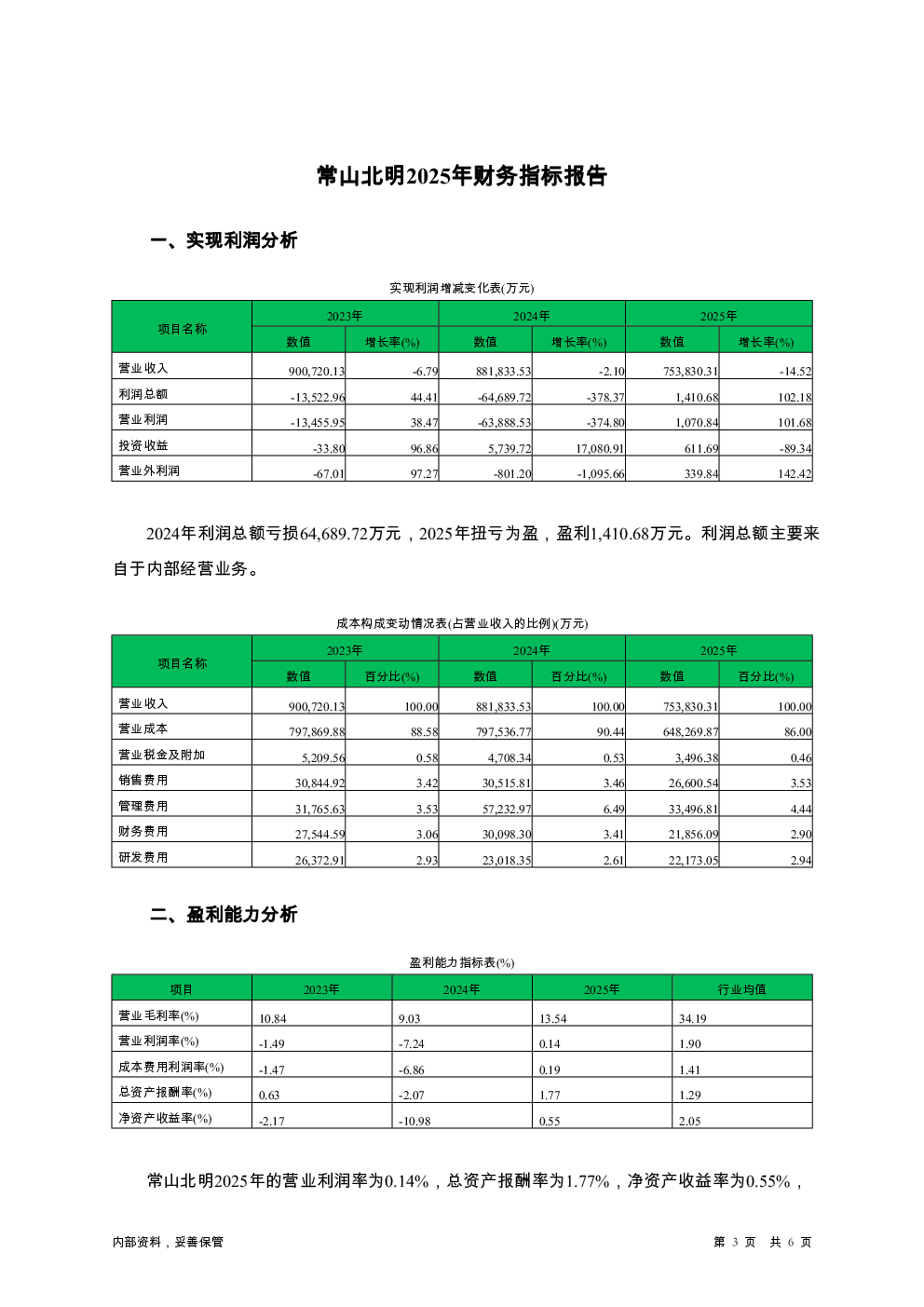 常山北明2025年财务指标报告

一、实现利润分析

实现利润增减变化表(万元)

| 项目名称 | 2023年 数值 | 2023年 增长率(%) | 2024年 数值 | 2024年 增长率(%) | 2025年 数值 | 2025年 增长率(%) |
|---|---|---|---|---|---|---|
| 营业收入 | 900,720.13 | -6.79 | 881,833.53 | -2.10 | 753,830.31 | -14.52 |
| 利润总额 | -13,522.96 | 44.41 | -64,689.72 | -378.37 | 1,410.68 | 102.18 |
| 营业利润 | -13,455.95 | 38.47 | -63,888.53 | -374.80 | 1,070.84 | 101.68 |
| 投资收益 | -33.80 | 96.86 | 5,739.72 | 17,080.91 | 611.69 | -89.34 |
| 营业外利润 | -67.01 | 97.27 | -801.20 | -1,095.66 | 339.84 | 142.42 |

2024年利润总额亏损64,689.72万元，2025年扭亏为盈，盈利1,410.68万元。利润总额主要来自于内部经营业务。

成本构成变动情况表(占营业收入的比例)(万元)

| 项目名称 | 2023年 数值 | 2023年 百分比(%) | 2024年 数值 | 2024年 百分比(%) | 2025年 数值 | 2025年 百分比(%) |
|---|---|---|---|---|---|---|
| 营业收入 | 900,720.13 | 100.00 | 881,833.53 | 100.00 | 753,830.31 | 100.00 |
| 营业成本 | 797,869.88 | 88.58 | 797,536.77 | 90.44 | 648,269.87 | 86.00 |
| 营业税金及附加 | 5,209.56 | 0.58 | 4,708.34 | 0.53 | 3,496.38 | 0.46 |
| 销售费用 | 30,844.92 | 3.42 | 30,515.81 | 3.46 | 26,600.54 | 3.53 |
| 管理费用 | 31,765.63 | 3.53 | 57,232.97 | 6.49 | 33,496.81 | 4.44 |
| 财务费用 | 27,544.59 | 3.06 | 30,098.30 | 3.41 | 21,856.09 | 2.90 |
| 研发费用 | 26,372.91 | 2.93 | 23,018.35 | 2.61 | 22,173.05 | 2.94 |

二、盈利能力分析

盈利能力指标表(%)

| 项目 | 2023年 | 2024年 | 2025年 | 行业均值 |
|---|---|---|---|---|
| 营业毛利率(%) | 10.84 | 9.03 | 13.54 | 34.19 |
| 营业利润率(%) | -1.49 | -7.24 | 0.14 | 1.90 |
| 成本费用利润率(%) | -1.47 | -6.86 | 0.19 | 1.41 |
| 总资产报酬率(%) | 0.63 | -2.07 | 1.77 | 1.29 |
| 净资产收益率(%) | -2.17 | -10.98 | 0.55 | 2.05 |

常山北明2025年的营业利润率为0.14%，总资产报酬率为1.77%，净资产收益率为0.55%，

内部资料，妥善保管

第 3 页 共 6 页